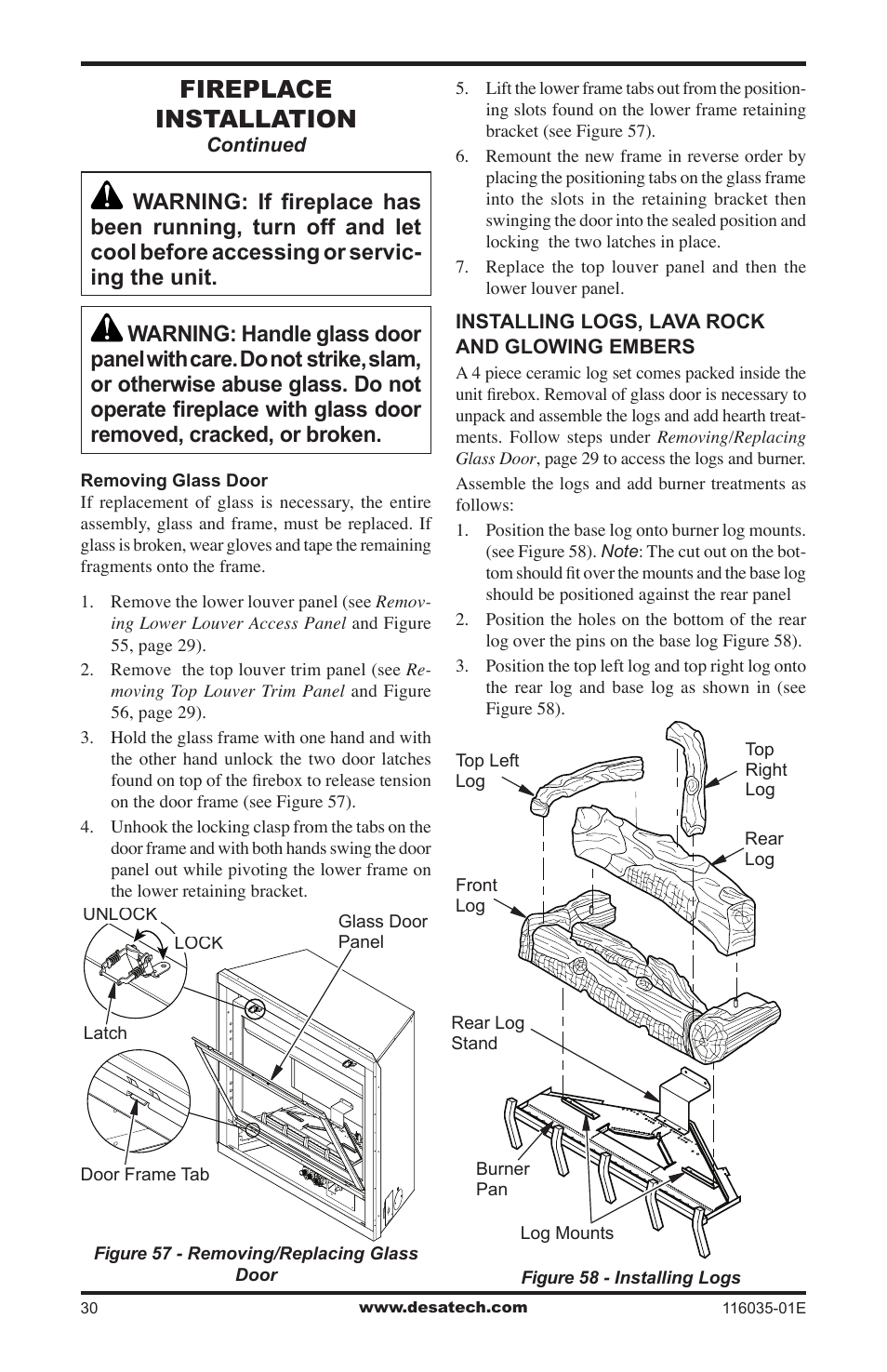 FIREPLACE INSTALLATION
Continued

WARNING: If fireplace has been running, turn off and let cool before accessing or servicing the unit.

WARNING: Handle glass door panel with care. Do not strike, slam, or otherwise abuse glass. Do not operate fireplace with glass door removed, cracked, or broken.

Removing Glass Door
If replacement of glass is necessary, the entire assembly, glass and frame, must be replaced. If glass is broken, wear gloves and tape the remaining fragments onto the frame.

1. Remove the lower louver panel (see Removing Lower Louver Access Panel and Figure 55, page 29).
2. Remove the top louver trim panel (see Removing Top Louver Trim Panel and Figure 56, page 29).
3. Hold the glass frame with one hand and with the other hand unlock the two door latches found on top of the firebox to release tension on the door frame (see Figure 57).
4. Unhook the locking clasp from the tabs on the door frame and with both hands swing the door panel out while pivoting the lower frame on the lower retaining bracket.

UNLOCK
LOCK
Glass Door Panel
Latch
Door Frame Tab

Figure 57 - Removing/Replacing Glass Door

5. Lift the lower frame tabs out from the positioning slots found on the lower frame retaining bracket (see Figure 57).
6. Remount the new frame in reverse order by placing the positioning tabs on the glass frame into the slots in the retaining bracket then swinging the door into the sealed position and locking the two latches in place.
7. Replace the top louver panel and then the lower louver panel.

INSTALLING LOGS, LAVA ROCK AND GLOWING EMBERS
A 4 piece ceramic log set comes packed inside the unit firebox. Removal of glass door is necessary to unpack and assemble the logs and add hearth treatments. Follow steps under Removing/Replacing Glass Door, page 29 to access the logs and burner.
Assemble the logs and add burner treatments as follows:
1. Position the base log onto burner log mounts. (see Figure 58). Note: The cut out on the bottom should fit over the mounts and the base log should be positioned against the rear panel
2. Position the holes on the bottom of the rear log over the pins on the base log Figure 58).
3. Position the top left log and top right log onto the rear log and base log as shown in (see Figure 58).

Top Left Log
Top Right Log
Rear Log
Front Log
Rear Log Stand
Burner Pan
Log Mounts

Figure 58 - Installing Logs

30
www.desatech.com
116035-01E